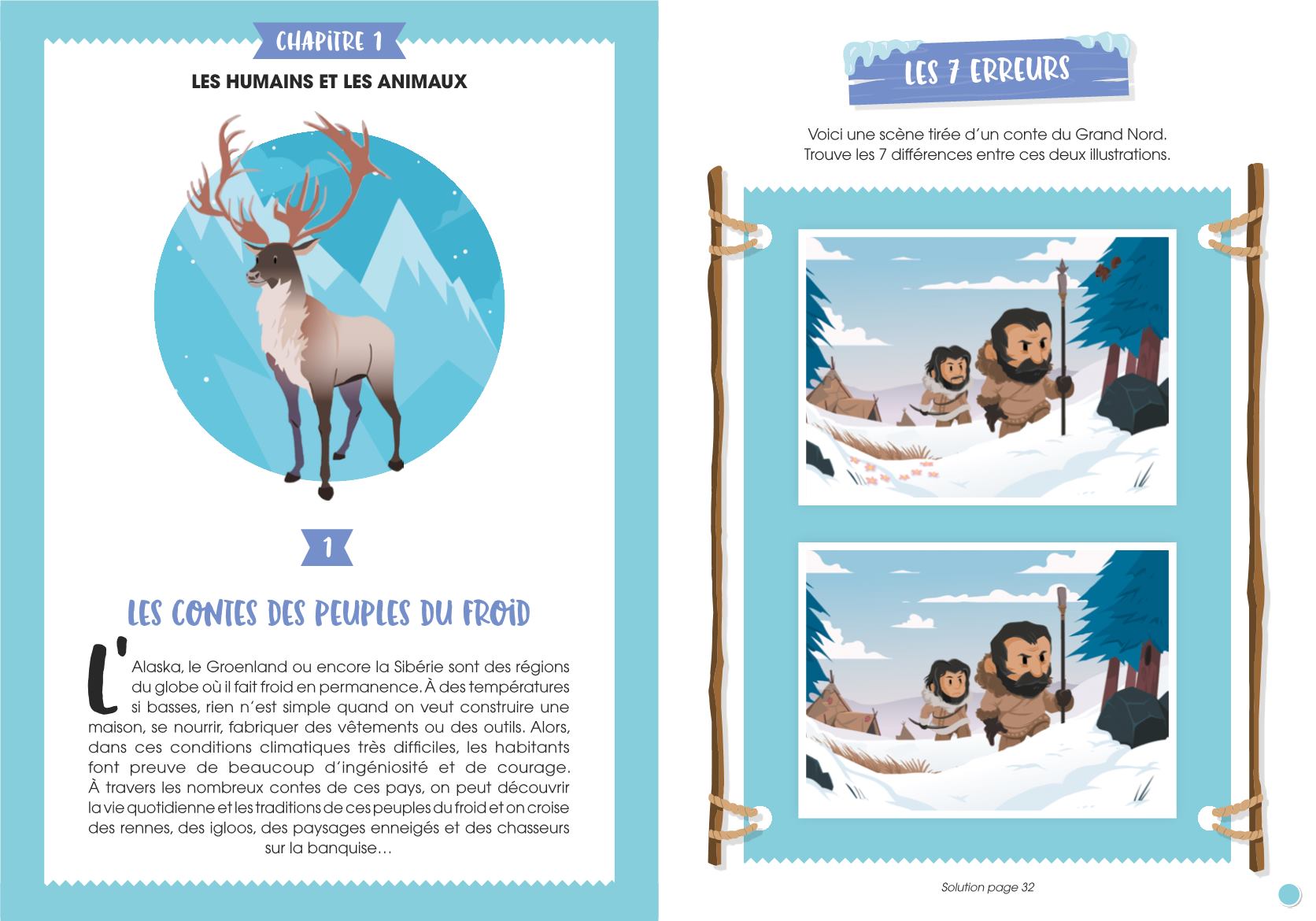 CHAPITRE 1

LES HUMAINS ET LES ANIMAUX

1

LES CONTES DES PEUPLES DU FROID

L'Alaska, le Groenland ou encore la Sibérie sont des régions du globe où il fait froid en permanence. À des températures si basses, rien n'est simple quand on veut construire une maison, se nourrir, fabriquer des vêtements ou des outils. Alors, dans ces conditions climatiques très difficiles, les habitants font preuve de beaucoup d'ingéniosité et de courage. À travers les nombreux contes de ces pays, on peut découvrir la vie quotidienne et les traditions de ces peuples du froid et on croise des rennes, des igloos, des paysages enneigés et des chasseurs sur la banquise…

LES 7 ERREURS

Voici une scène tirée d'un conte du Grand Nord. Trouve les 7 différences entre ces deux illustrations.

Solution page 32